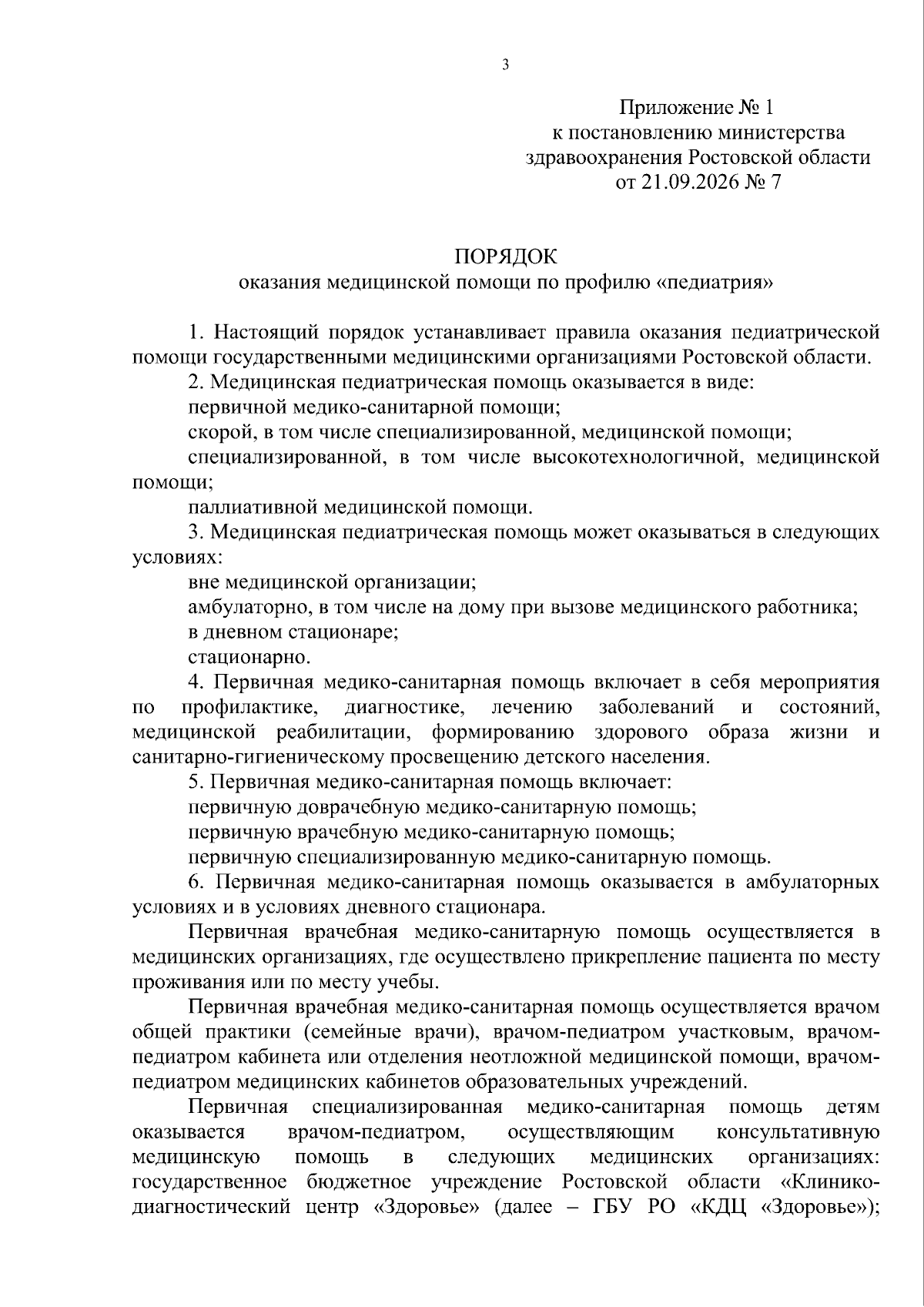 3

Приложение № 1
к постановлению министерства
здравоохранения Ростовской области
от 21.09.2026 № 7

ПОРЯДОК
оказания медицинской помощи по профилю «педиатрия»

1. Настоящий порядок устанавливает правила оказания педиатрической помощи государственными медицинскими организациями Ростовской области.

2. Медицинская педиатрическая помощь оказывается в виде:

первичной медико-санитарной помощи;

скорой, в том числе специализированной, медицинской помощи;

специализированной, в том числе высокотехнологичной, медицинской помощи;

паллиативной медицинской помощи.

3. Медицинская педиатрическая помощь может оказываться в следующих условиях:

вне медицинской организации;

амбулаторно, в том числе на дому при вызове медицинского работника;

в дневном стационаре;

стационарно.

4. Первичная медико-санитарная помощь включает в себя мероприятия по профилактике, диагностике, лечению заболеваний и состояний, медицинской реабилитации, формированию здорового образа жизни и санитарно-гигиеническому просвещению детского населения.

5. Первичная медико-санитарная помощь включает:

первичную доврачебную медико-санитарную помощь;

первичную врачебную медико-санитарную помощь;

первичную специализированную медико-санитарную помощь.

6. Первичная медико-санитарная помощь оказывается в амбулаторных условиях и в условиях дневного стационара.

Первичная врачебная медико-санитарную помощь осуществляется в медицинских организациях, где осуществлено прикрепление пациента по месту проживания или по месту учебы.

Первичная врачебная медико-санитарная помощь осуществляется врачом общей практики (семейные врачи), врачом-педиатром участковым, врачом-педиатром кабинета или отделения неотложной медицинской помощи, врачом-педиатром медицинских кабинетов образовательных учреждений.

Первичная специализированная медико-санитарная помощь детям оказывается врачом-педиатром, осуществляющим консультативную медицинскую помощь в следующих медицинских организациях: государственное бюджетное учреждение Ростовской области «Клинико-диагностический центр «Здоровье» (далее – ГБУ РО «КДЦ «Здоровье»);